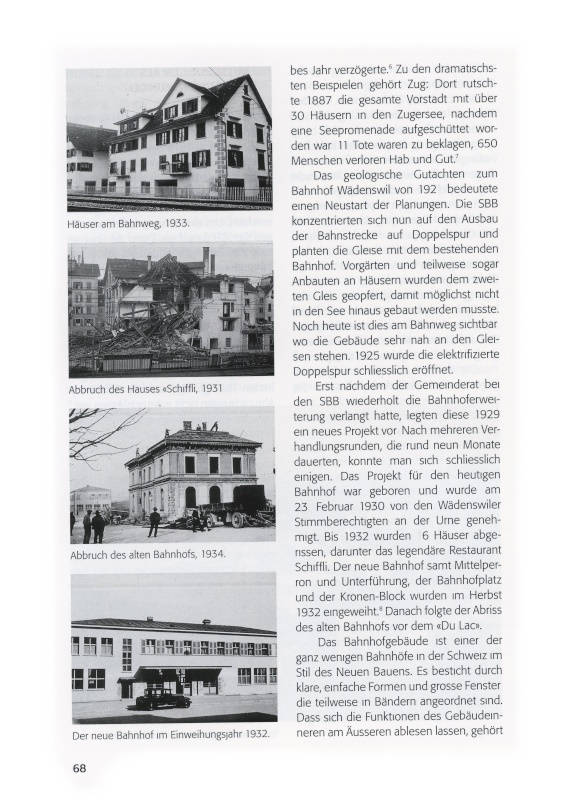 Häuser am Bahnweg, 1933.

Abbruch des Hauses «Schiffli, 1931

Abbruch des alten Bahnhofs, 1934.

Der neue Bahnhof im Einweihungsjahr 1932.

bes Jahr verzögerte.$^6$ Zu den dramatischsten Beispielen gehört Zug: Dort rutschte 1887 die gesamte Vorstadt mit über 30 Häusern in den Zugersee, nachdem eine Seepromenade aufgeschüttet worden war 11 Tote waren zu beklagen, 650 Menschen verloren Hab und Gut.$^7$

Das geologische Gutachten zum Bahnhof Wädenswil von 192 bedeutete einen Neustart der Planungen. Die SBB konzentrierten sich nun auf den Ausbau der Bahnstrecke auf Doppelspur und planten die Gleise mit dem bestehenden Bahnhof. Vorgärten und teilweise sogar Anbauten an Häusern wurden dem zweiten Gleis geopfert, damit möglichst nicht in den See hinaus gebaut werden musste. Noch heute ist dies am Bahnweg sichtbar wo die Gebäude sehr nah an den Gleisen stehen. 1925 wurde die elektrifizierte Doppelspur schliesslich eröffnet.

Erst nachdem der Gemeinderat bei den SBB wiederholt die Bahnhoferweiterung verlangt hatte, legten diese 1929 ein neues Projekt vor Nach mehreren Verhandlungsrunden, die rund neun Monate dauerten, konnte man sich schliesslich einigen. Das Projekt für den heutigen Bahnhof war geboren und wurde am 23 Februar 1930 von den Wädenswiler Stimmberechtigten an der Urne genehmigt. Bis 1932 wurden 6 Häuser abgerissen, darunter das legendäre Restaurant Schiffli. Der neue Bahnhof samt Mittelperron und Unterführung, der Bahnhofplatz und der Kronen-Block wurden im Herbst 1932 eingeweiht.$^8$ Danach folgte der Abriss des alten Bahnhofs vor dem «Du Lac».

Das Bahnhofgebäude ist einer der ganz wenigen Bahnhöfe in der Schweiz im Stil des Neuen Bauens. Es besticht durch klare, einfache Formen und grosse Fenster die teilweise in Bändern angeordnet sind. Dass sich die Funktionen des Gebäudeinneren am Äusseren ablesen lassen, gehört

68